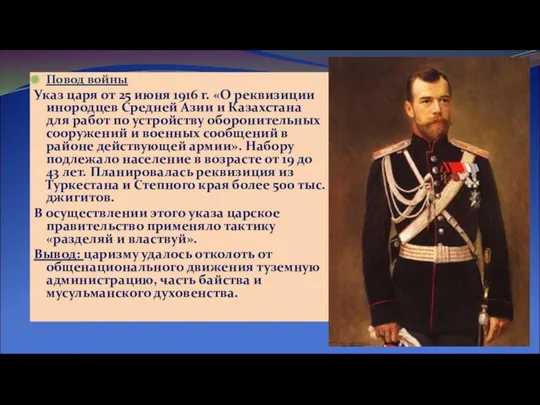 Повод войны

Указ царя от 25 июня 1916 г. «О реквизиции инородцев Средней Азии и Казахстана для работ по устройству оборонительных сооружений и военных сообщений в районе действующей армии». Набору подлежало население в возрасте от 19 до 43 лет. Планировалась реквизиция из Туркестана и Степного края более 500 тыс. джигитов.

В осуществлении этого указа царское правительство применяло тактику «разделяй и властвуй».

Вывод: царизму удалось отколоть от общенационального движения туземную администрацию, часть байства и мусульманского духовенства.